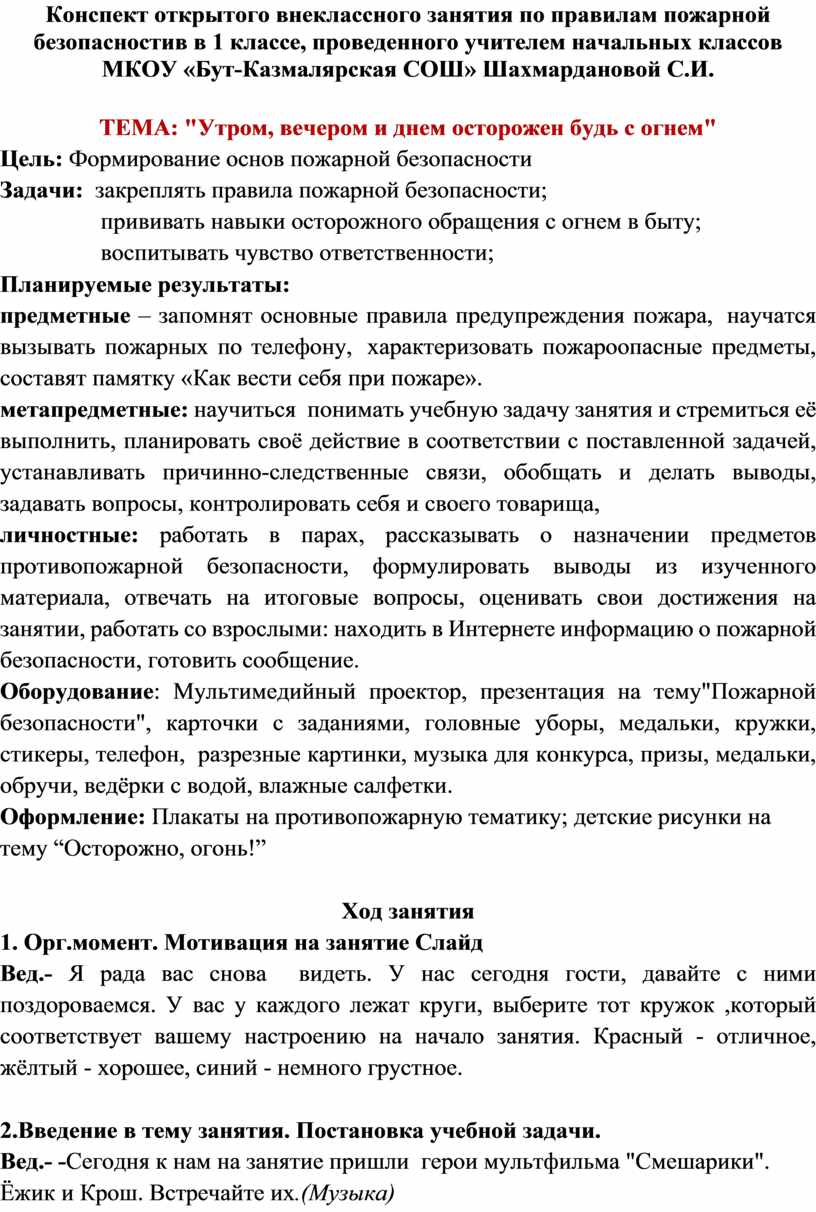 Конспект открытого внеклассного занятия по правилам пожарной безопасностив в 1 классе, проведенного учителем начальных классов МКОУ «Бут-Казмалярская СОШ» Шахмардановой С.И.

ТЕМА: "Утром, вечером и днем осторожен будь с огнем"

Цель: Формирование основ пожарной безопасности

Задачи: закреплять правила пожарной безопасности;
прививать навыки осторожного обращения с огнем в быту;
воспитывать чувство ответственности;

Планируемые результаты:

предметные – запомнят основные правила предупреждения пожара, научатся вызывать пожарных по телефону, характеризовать пожароопасные предметы, составят памятку «Как вести себя при пожаре».

метапредметные: научиться понимать учебную задачу занятия и стремиться её выполнить, планировать своё действие в соответствии с поставленной задачей, устанавливать причинно-следственные связи, обобщать и делать выводы, задавать вопросы, контролировать себя и своего товарища,

личностные: работать в парах, рассказывать о назначении предметов противопожарной безопасности, формулировать выводы из изученного материала, отвечать на итоговые вопросы, оценивать свои достижения на занятии, работать со взрослыми: находить в Интернете информацию о пожарной безопасности, готовить сообщение.

Оборудование: Мультимедийный проектор, презентация на тему"Пожарной безопасности", карточки с заданиями, головные уборы, медальки, кружки, стикеры, телефон, разрезные картинки, музыка для конкурса, призы, медальки, обручи, ведёрки с водой, влажные салфетки.

Оформление: Плакаты на противопожарную тематику; детские рисунки на тему “Осторожно, огонь!”

Ход занятия

1. Орг.момент. Мотивация на занятие Слайд

Вед.- Я рада вас снова видеть. У нас сегодня гости, давайте с ними поздороваемся. У вас у каждого лежат круги, выберите тот кружок ,который соответствует вашему настроению на начало занятия. Красный - отличное, жёлтый - хорошее, синий - немного грустное.

2.Введение в тему занятия. Постановка учебной задачи.

Вед.- -Сегодня к нам на занятие пришли герои мультфильма "Смешарики". Ёжик и Крош. Встречайте их.(Музыка)